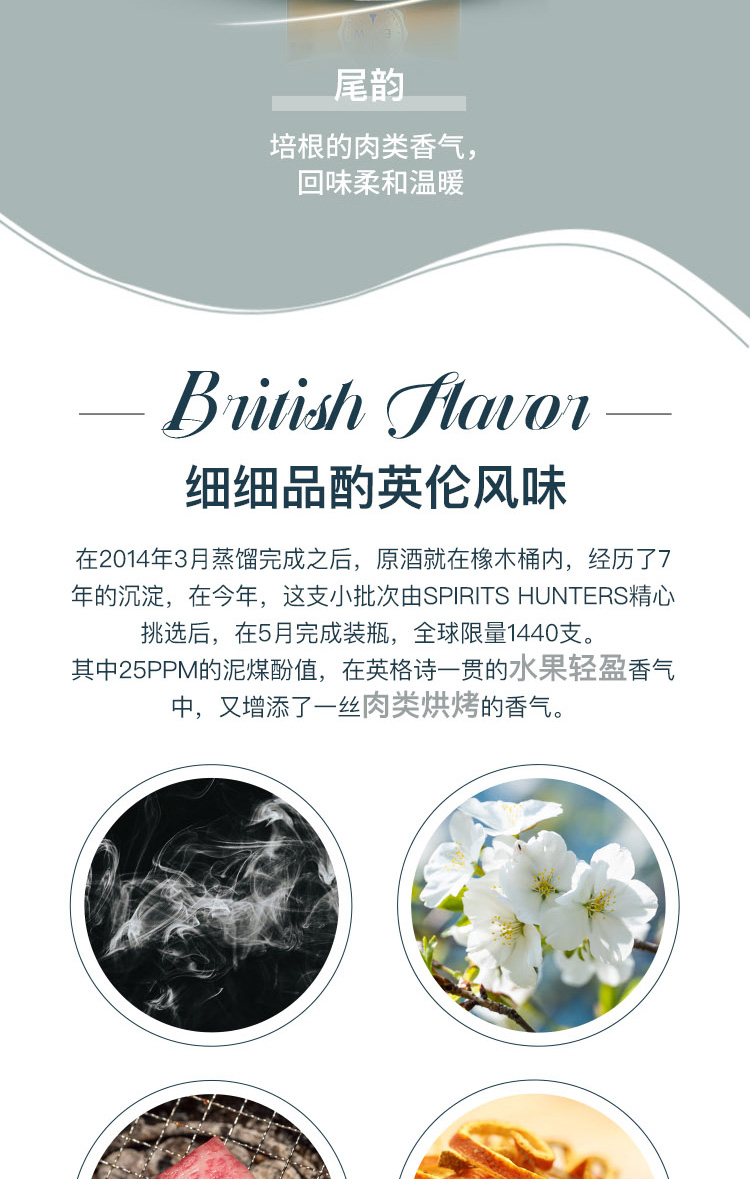 尾韵

培根的肉类香气，
回味柔和温暖

British Flavor

细细品酌英伦风味

在2014年3月蒸馏完成之后，原酒就在橡木桶内，经历了7年的沉淀，在今年，这支小批次由SPIRITS HUNTERS精心挑选后，在5月完成装瓶，全球限量1440支。
其中25PPM的泥煤酚值，在英格诗一贯的水果轻盈香气中，又增添了一丝肉类烘烤的香气。